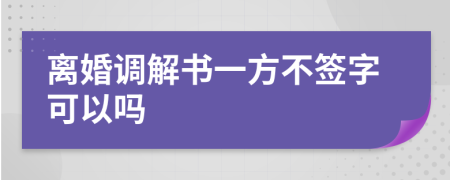 离婚调解书一方不签字可以吗